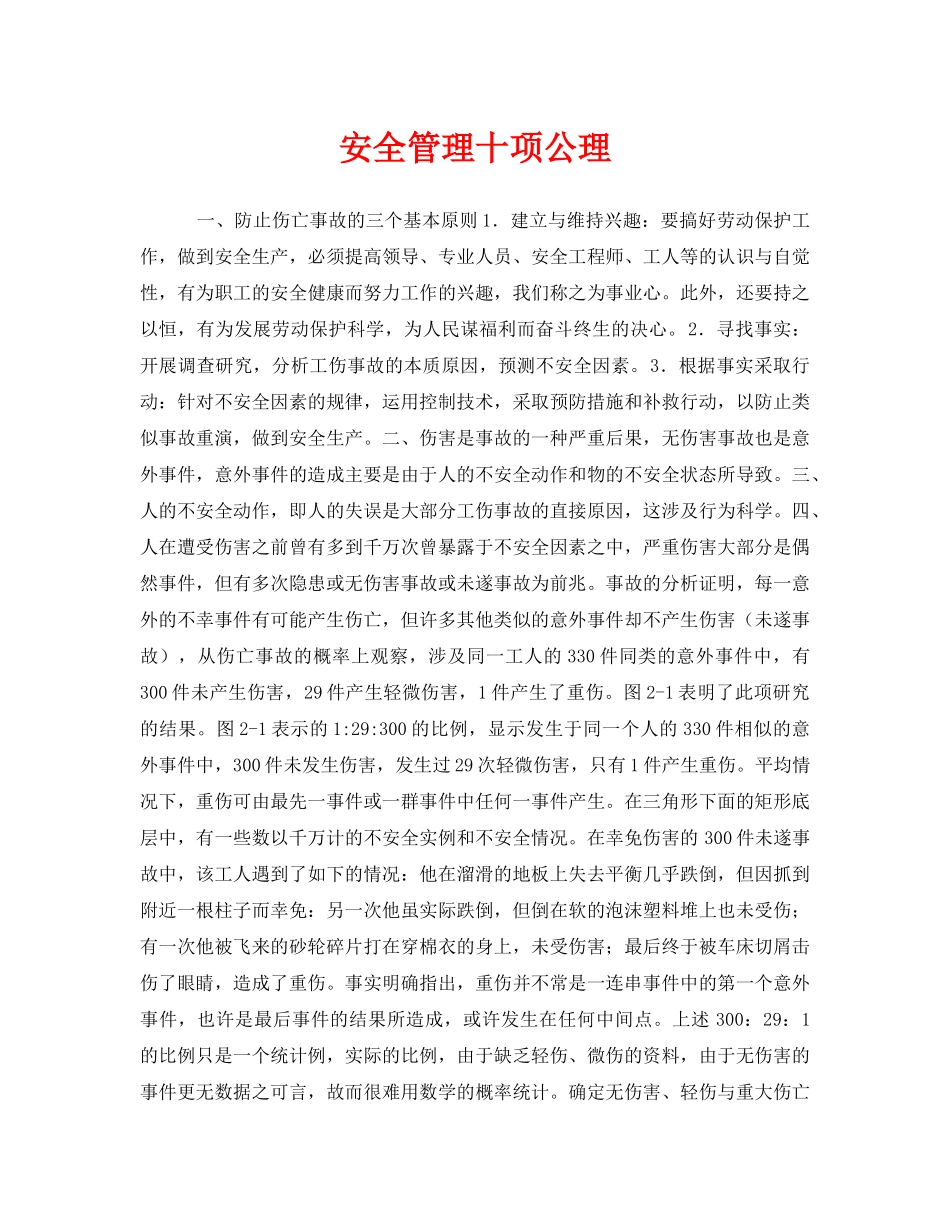 安全管理十项公理

一、防止伤亡事故的三个基本原则 1．建立与维持兴趣：要搞好劳动保护工作，做到安全生产，必须提高领导、专业人员、安全工程师、工人等的认识与自觉性，有为职工的安全健康而努力工作的兴趣，我们称之为事业心。此外，还要持之以恒，有为发展劳动保护科学，为人民谋福利而奋斗终生的决心。2．寻找事实：开展调查研究，分析工伤事故的本质原因，预测不安全因素。3．根据事实采取行动：针对不安全因素的规律，运用控制技术，采取预防措施和补救行动，以防止类似事故重演，做到安全生产。二、伤害是事故的一种严重后果，无伤害事故也是意外事件，意外事件的造成主要是由于人的不安全动作和物的不安全状态所导致。三、人的不安全动作，即人的失误是大部分工伤事故的直接原因，这涉及行为科学。四、人在遭受伤害之前曾有多到千万次曾暴露于不安全因素之中，严重伤害大部分是偶然事件，但有多次隐患或无伤害事故或未遂事故为前兆。事故的分析证明，每一意外的不幸事件有可能产生伤亡，但许多其他类似的意外事件却不产生伤害（未遂事故），从伤亡事故的概率上观察，涉及同一工人的 330 件同类的意外事件中，有 300 件未产生伤害，29 件产生轻微伤害，1 件产生了重伤。图 2-1 表明了此项研究的结果。图 2-1 表示的 1:29:300 的比例，显示发生于同一个人的 330 件相似的意外事件中，300 件未发生伤害，发生过 29 次轻微伤害，只有 1 件产生重伤。平均情况下，重伤可由最先一事件或一群事件中任何一事件产生。在三角形下面的矩形底层中，有一些数以千万计的不安全实例和不安全情况。在幸免伤害的 300 件未遂事故中，该工人遇到了如下的情况：他在溜滑的地板上失去平衡几乎跌倒，但因抓到附近一根柱子而幸免：另一次他虽实际跌倒，但倒在软的泡沫塑料堆上也未受伤；有一次他被飞来的砂轮碎片打在穿棉衣的身上，未受伤害；最后终于被车床切屑击伤了眼睛，造成了重伤。事实明确指出，重伤并不常是一连串事件中的第一个意外事件，也许是最后事件的结果所造成，或许发生在任何中间点。上述 300：29：1 的比例只是一个统计例，实际的比例，由于缺乏轻伤、微伤的资料，由于无伤害的事件更无数据之可言，故而很难用数学的概率统计。确定无伤害、轻伤与重大伤亡